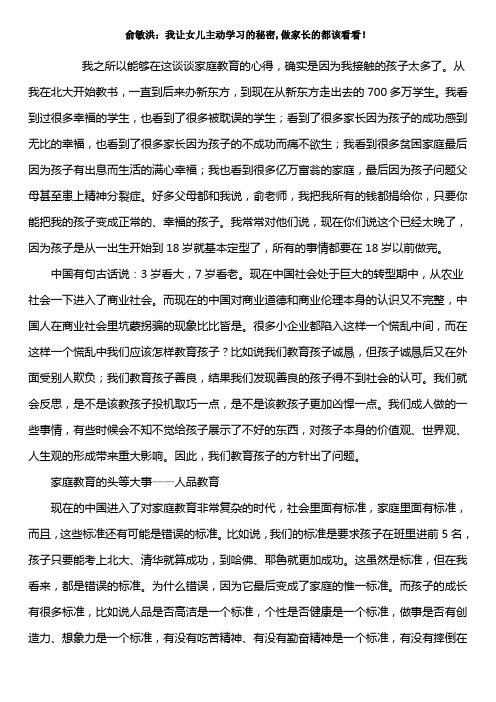 俞敏洪：我让女儿主动学习的秘密，做家长的都该看看！

我之所以能够在这谈谈家庭教育的心得，确实是因为我接触的孩子太多了。从我在北大开始教书，一直到后来办新东方，到现在从新东方走出去的 700 多万学生。我看到过很多幸福的学生，也看到了很多被耽误的学生；看到了很多家长因为孩子的成功感到无比的幸福，也看到了很多家长因为孩子的不成功而痛不欲生；我看到很多贫困家庭最后因为孩子有出息而生活的满心幸福；我也看到很多亿万富翁的家庭，最后因为孩子问题父母甚至患上精神分裂症。好多父母都和我说，俞老师，我把我所有的钱都捐给你，只要你能把我的孩子变成正常的、幸福的孩子。我常常对他们说，现在你们说这个已经太晚了，因为孩子是从一出生开始到 18 岁就基本定型了，所有的事情都要在 18 岁以前做完。

中国有句古话说：3 岁看大，7 岁看老。现在中国社会处于巨大的转型期中，从农业社会一下进入了商业社会。而现在的中国对商业道德和商业伦理本身的认识又不完整，中国人在商业社会里坑蒙拐骗的现象比比皆是。很多小企业都陷入这样一个慌乱中间，而在这样一个慌乱中我们应该怎样教育孩子？比如说我们教育孩子诚恳，但孩子诚恳后又在外面受别人欺负；我们教育孩子善良，结果我们发现善良的孩子得不到社会的认可。我们就会反思，是不是该教孩子投机取巧一点，是不是该教孩子更加凶悍一点。我们成人做的一些事情，有些时候会不知不觉给孩子展示了不好的东西，对孩子本身的价值观、世界观、人生观的形成带来重大影响。因此，我们教育孩子的方针出了问题。

家庭教育的头等大事——人品教育

现在的中国进入了对家庭教育非常复杂的时代，社会里面有标准，家庭里面有标准，而且，这些标准还有可能是错误的标准。比如说，我们的标准是要求孩子在班里进前 5 名，孩子只要能考上北大、清华就算成功，到哈佛、耶鲁就更加成功。这虽然是标准，但在我看来，都是错误的标准。为什么错误，因为它最后变成了家庭的惟一标准。而孩子的成长有很多标准，比如说人品是否高洁是一个标准，个性是否健康是一个标准，做事是否有创造力、想象力是一个标准，有没有吃苦精神、有没有勤奋精神是一个标准，有没有摔倒在